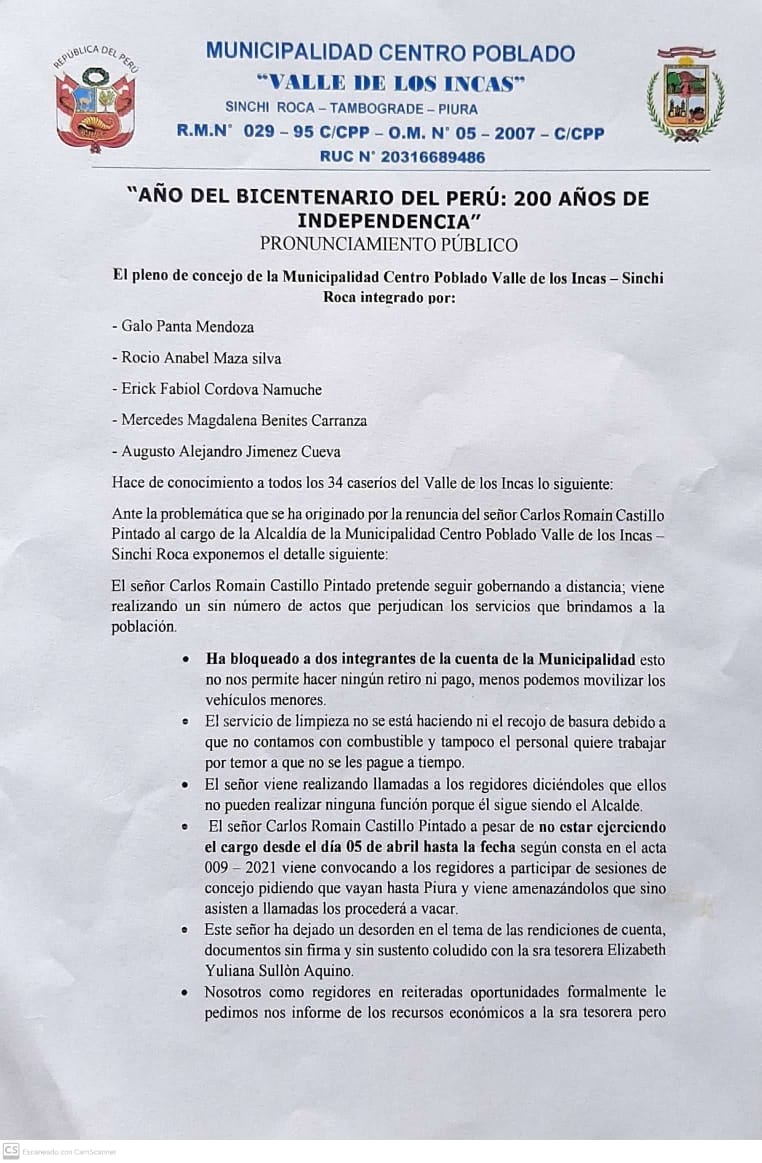 REPUBLICA DEL PERU

MUNICIPALIDAD CENTRO POBLADO
"VALLE DE LOS INCAS"
SINCHI ROCA – TAMBOGRADE – PIURA
R.M.N° 029 – 95 C/CPP – O.M. N° 05 – 2007 – C/CPP
RUC N° 20316689486

"AÑO DEL BICENTENARIO DEL PERÚ: 200 AÑOS DE INDEPENDENCIA"
PRONUNCIAMIENTO PÚBLICO

El pleno de concejo de la Municipalidad Centro Poblado Valle de los Incas – Sinchi Roca integrado por:

- Galo Panta Mendoza

- Rocio Anabel Maza silva

- Erick Fabiol Cordova Namuche

- Mercedes Magdalena Benites Carranza

- Augusto Alejandro Jimenez Cueva

Hace de conocimiento a todos los 34 caseríos del Valle de los Incas lo siguiente:

Ante la problemática que se ha originado por la renuncia del señor Carlos Romain Castillo Pintado al cargo de la Alcaldía de la Municipalidad Centro Poblado Valle de los Incas – Sinchi Roca exponemos el detalle siguiente:

El señor Carlos Romain Castillo Pintado pretende seguir gobernando a distancia; viene realizando un sin número de actos que perjudican los servicios que brindamos a la población.

• Ha bloqueado a dos integrantes de la cuenta de la Municipalidad esto no nos permite hacer ningún retiro ni pago, menos podemos movilizar los vehículos menores.
• El servicio de limpieza no se está haciendo ni el recojo de basura debido a que no contamos con combustible y tampoco el personal quiere trabajar por temor a que no se les pague a tiempo.
• El señor viene realizando llamadas a los regidores diciéndoles que ellos no pueden realizar ninguna función porque él sigue siendo el Alcalde.
• El señor Carlos Romain Castillo Pintado a pesar de no estar ejerciendo el cargo desde el día 05 de abril hasta la fecha según consta en el acta 009 – 2021 viene convocando a los regidores a participar de sesiones de concejo pidiendo que vayan hasta Piura y viene amenazándolos que sino asisten a llamadas los procederá a vacar.
• Este señor ha dejado un desorden en el tema de las rendiciones de cuenta, documentos sin firma y sin sustento coludido con la sra tesorera Elizabeth Yuliana Sullòn Aquino.
• Nosotros como regidores en reiteradas oportunidades formalmente le pedimos nos informe de los recursos económicos a la sra tesorera pero

CS Escaneado con CamScanner